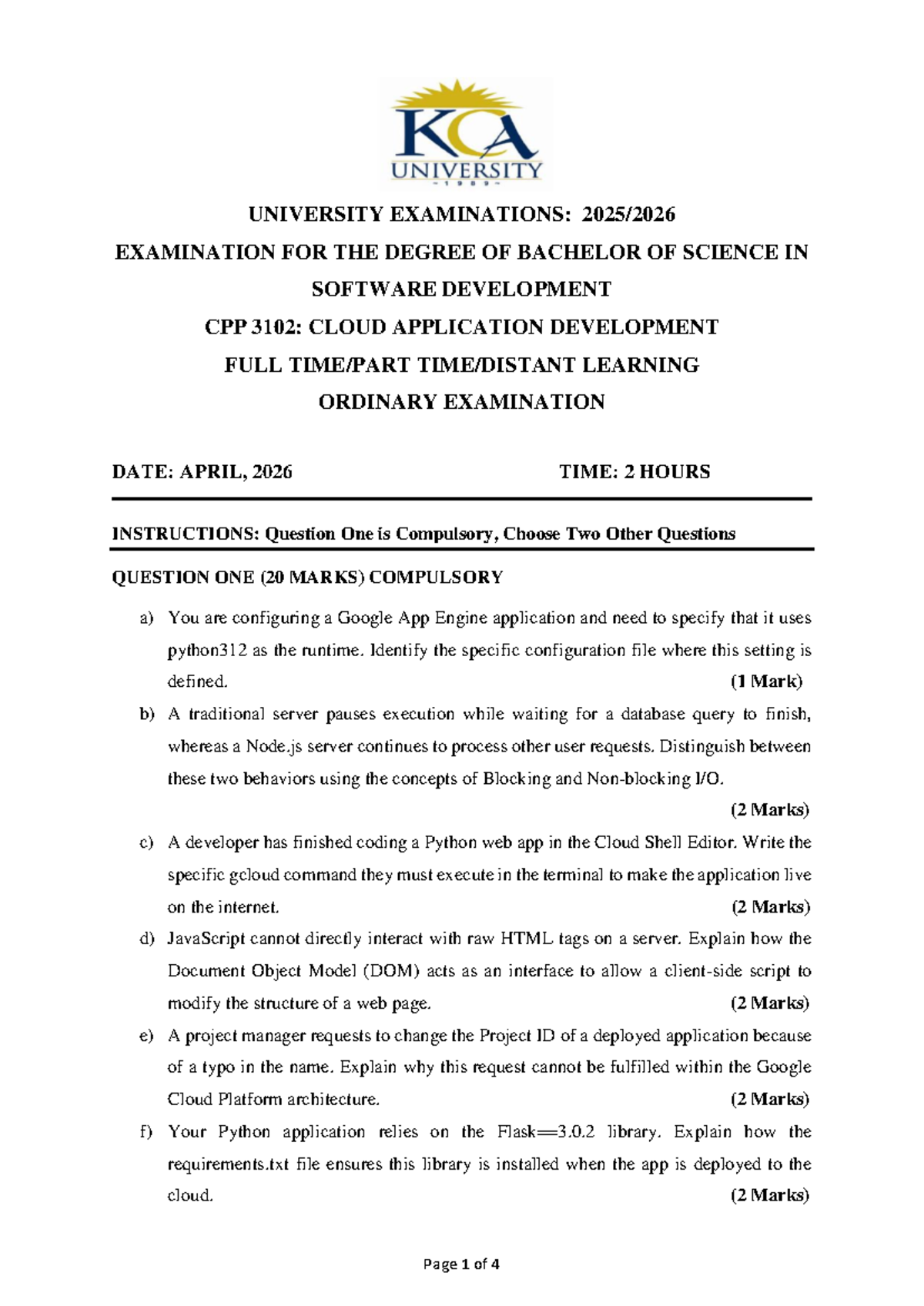 KCA UNIVERSITY
1989

UNIVERSITY EXAMINATIONS: 2025/2026

EXAMINATION FOR THE DEGREE OF BACHELOR OF SCIENCE IN SOFTWARE DEVELOPMENT

CPP 3102: CLOUD APPLICATION DEVELOPMENT

FULL TIME/PART TIME/DISTANT LEARNING

ORDINARY EXAMINATION

DATE: APRIL, 2026 TIME: 2 HOURS

INSTRUCTIONS: Question One is Compulsory, Choose Two Other Questions

QUESTION ONE (20 MARKS) COMPULSORY

a) You are configuring a Google App Engine application and need to specify that it uses python312 as the runtime. Identify the specific configuration file where this setting is defined. (1 Mark)

b) A traditional server pauses execution while waiting for a database query to finish, whereas a Node.js server continues to process other user requests. Distinguish between these two behaviors using the concepts of Blocking and Non-blocking I/O. (2 Marks)

c) A developer has finished coding a Python web app in the Cloud Shell Editor. Write the specific gcloud command they must execute in the terminal to make the application live on the internet. (2 Marks)

d) JavaScript cannot directly interact with raw HTML tags on a server. Explain how the Document Object Model (DOM) acts as an interface to allow a client-side script to modify the structure of a web page. (2 Marks)

e) A project manager requests to change the Project ID of a deployed application because of a typo in the name. Explain why this request cannot be fulfilled within the Google Cloud Platform architecture. (2 Marks)

f) Your Python application relies on the Flask==3.0.2 library. Explain how the requirements.txt file ensures this library is installed when the app is deployed to the cloud. (2 Marks)

Page 1 of 4